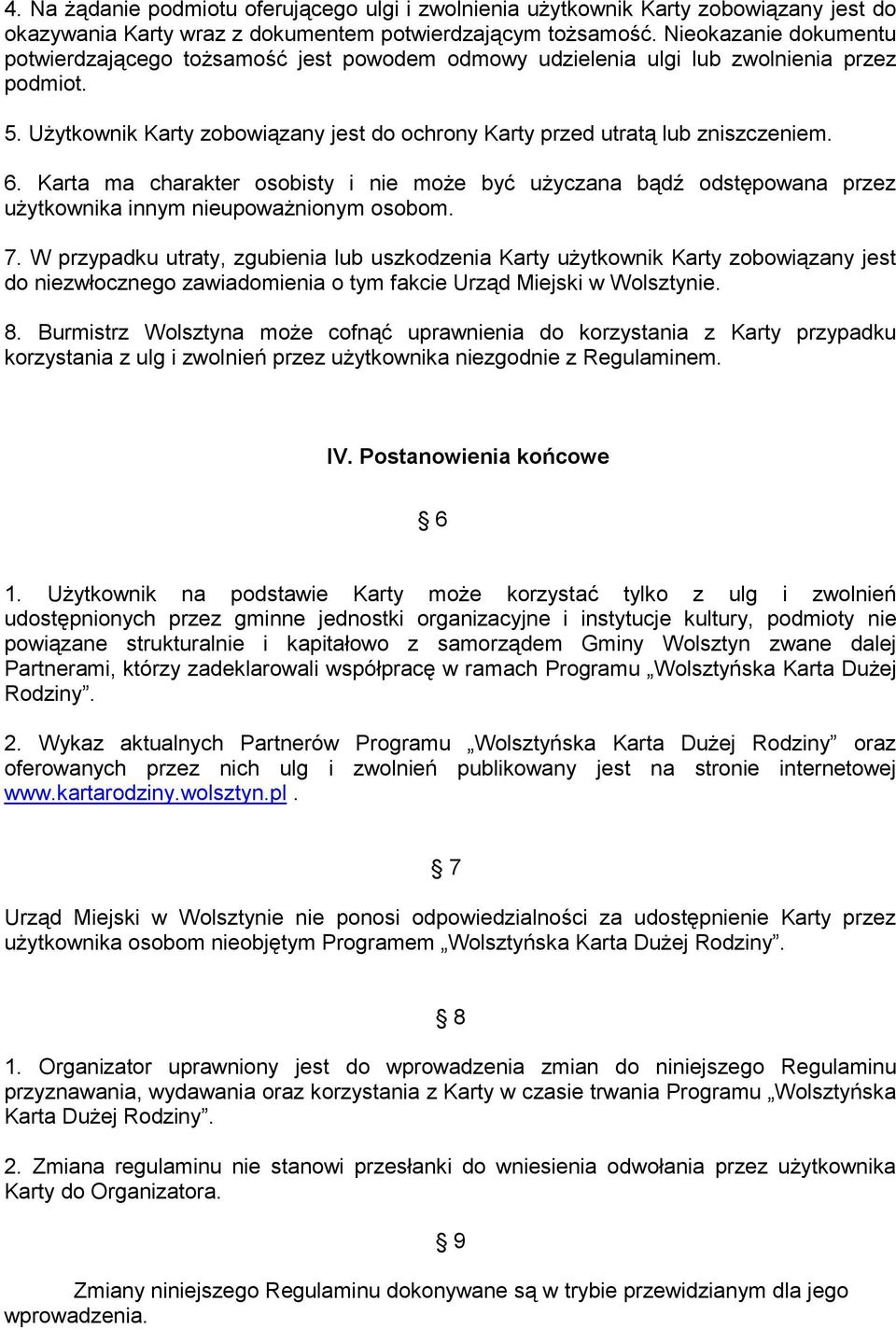 4. Na żądanie podmiotu oferującego ulgi i zwolnienia użytkownik Karty zobowiązany jest do okazywania Karty wraz z dokumentem potwierdzającym tożsamość. Nieokazanie dokumentu potwierdzającego tożsamość jest powodem odmowy udzielenia ulgi lub zwolnienia przez podmiot.

5. Użytkownik Karty zobowiązany jest do ochrony Karty przed utratą lub zniszczeniem.

6. Karta ma charakter osobisty i nie może być użyczana bądź odstępowana przez użytkownika innym nieupoważnionym osobom.

7. W przypadku utraty, zgubienia lub uszkodzenia Karty użytkownik Karty zobowiązany jest do niezwłocznego zawiadomienia o tym fakcie Urząd Miejski w Wolsztynie.

8. Burmistrz Wolsztyna może cofnąć uprawnienia do korzystania z Karty przypadku korzystania z ulg i zwolnień przez użytkownika niezgodnie z Regulaminem.

IV. Postanowienia końcowe

§ 6

1. Użytkownik na podstawie Karty może korzystać tylko z ulg i zwolnień udostępnionych przez gminne jednostki organizacyjne i instytucje kultury, podmioty nie powiązane strukturalnie i kapitałowo z samorządem Gminy Wolsztyn zwane dalej Partnerami, którzy zadeklarowali współpracę w ramach Programu „Wolsztyńska Karta Dużej Rodziny”.

2. Wykaz aktualnych Partnerów Programu „Wolsztyńska Karta Dużej Rodziny” oraz oferowanych przez nich ulg i zwolnień publikowany jest na stronie internetowej www.kartarodziny.wolsztyn.pl .

§ 7

Urząd Miejski w Wolsztynie nie ponosi odpowiedzialności za udostępnienie Karty przez użytkownika osobom nieobjętym Programem „Wolsztyńska Karta Dużej Rodziny”.

§ 8

1. Organizator uprawniony jest do wprowadzenia zmian do niniejszego Regulaminu przyznawania, wydawania oraz korzystania z Karty w czasie trwania Programu „Wolsztyńska Karta Dużej Rodziny”.

2. Zmiana regulaminu nie stanowi przesłanki do wniesienia odwołania przez użytkownika Karty do Organizatora.

§ 9

Zmiany niniejszego Regulaminu dokonywane są w trybie przewidzianym dla jego wprowadzenia.